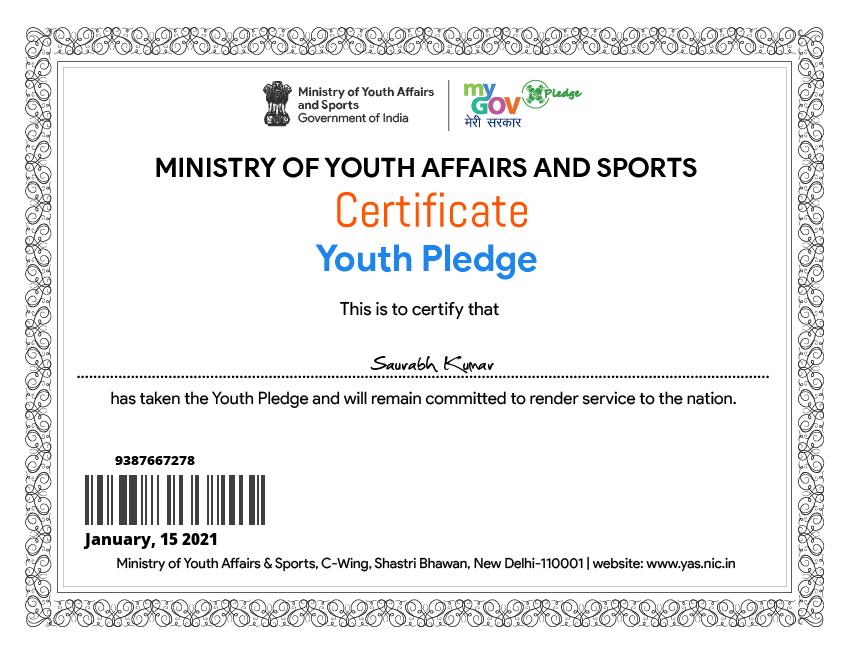 Ministry of Youth Affairs and Sports
Government of India

my GOV मेरी सरकार

Pledge

MINISTRY OF YOUTH AFFAIRS AND SPORTS

Certificate

Youth Pledge

This is to certify that

Saurabh Kumar

has taken the Youth Pledge and will remain committed to render service to the nation.

9387667278

January, 15 2021

Ministry of Youth Affairs & Sports, C-Wing, Shastri Bhawan, New Delhi-110001 | website: www.yas.nic.in